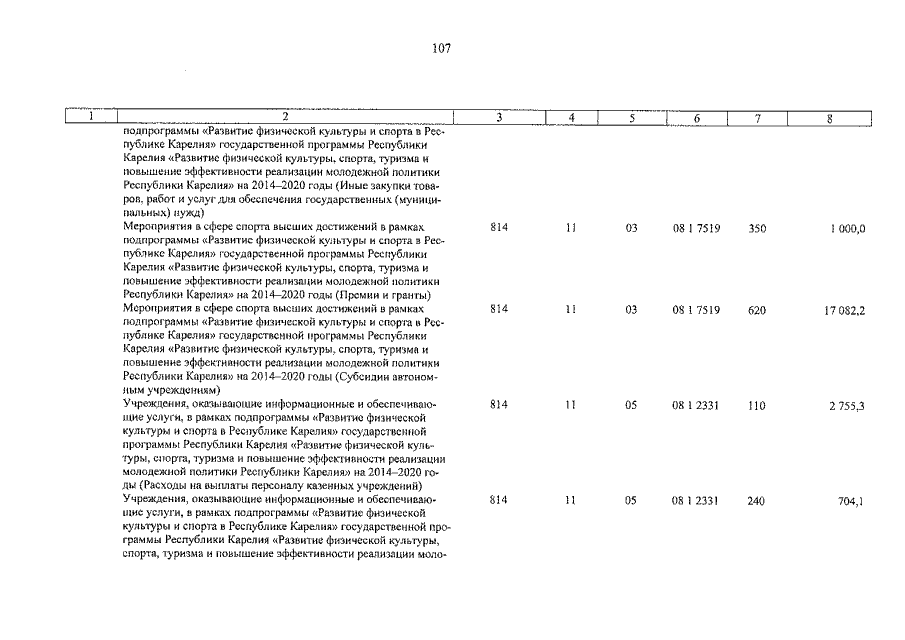 107

| 1 | 2 | 3 | 4 | 5 | 6 | 7 | 8 |
|---|---|---|---|---|---|---|---|
| | подпрограммы «Развитие физической культуры и спорта в Республике Карелия» государственной программы Республики Карелия «Развитие физической культуры, спорта, туризма и повышение эффективности реализации молодежной политики Республики Карелия» на 2014–2020 годы (Иные закупки товаров, работ и услуг для обеспечения государственных (муниципальных) нужд) | | | | | | |
| | Мероприятия в сфере спорта высших достижений в рамках подпрограммы «Развитие физической культуры и спорта в Республике Карелия» государственной программы Республики Карелия «Развитие физической культуры, спорта, туризма и повышение эффективности реализации молодежной политики Республики Карелия» на 2014–2020 годы (Премии и гранты) | 814 | 11 | 03 | 08 1 7519 | 350 | 1 000,0 |
| | Мероприятия в сфере спорта высших достижений в рамках подпрограммы «Развитие физической культуры и спорта в Республике Карелия» государственной программы Республики Карелия «Развитие физической культуры, спорта, туризма и повышение эффективности реализации молодежной политики Республики Карелия» на 2014–2020 годы (Субсидии автономным учреждениям) | 814 | 11 | 03 | 08 1 7519 | 620 | 17 082,2 |
| | Учреждения, оказывающие информационные и обеспечивающие услуги, в рамках подпрограммы «Развитие физической культуры и спорта в Республике Карелия» государственной программы Республики Карелия «Развитие физической культуры, спорта, туризма и повышение эффективности реализации молодежной политики Республики Карелия» на 2014–2020 годы (Расходы на выплаты персоналу казенных учреждений) | 814 | 11 | 05 | 08 1 2331 | 110 | 2 755,3 |
| | Учреждения, оказывающие информационные и обеспечивающие услуги, в рамках подпрограммы «Развитие физической культуры и спорта в Республике Карелия» государственной программы Республики Карелия «Развитие физической культуры, спорта, туризма и повышение эффективности реализации моло- | 814 | 11 | 05 | 08 1 2331 | 240 | 704,1 |